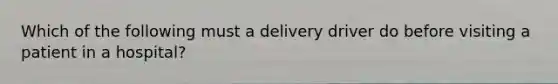 Which of the following must a delivery driver do before visiting a patient in a hospital?